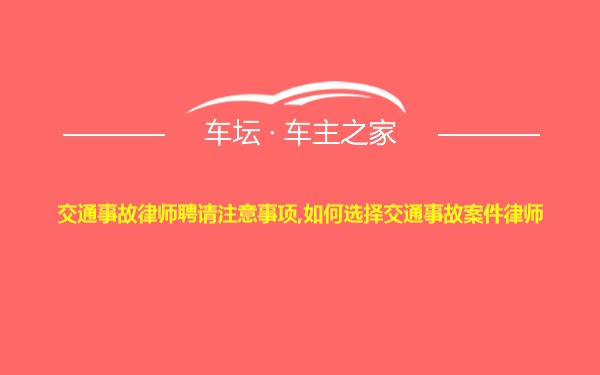 车坛 · 车主之家

交通事故律师聘请注意事项,如何选择交通事故案件律师